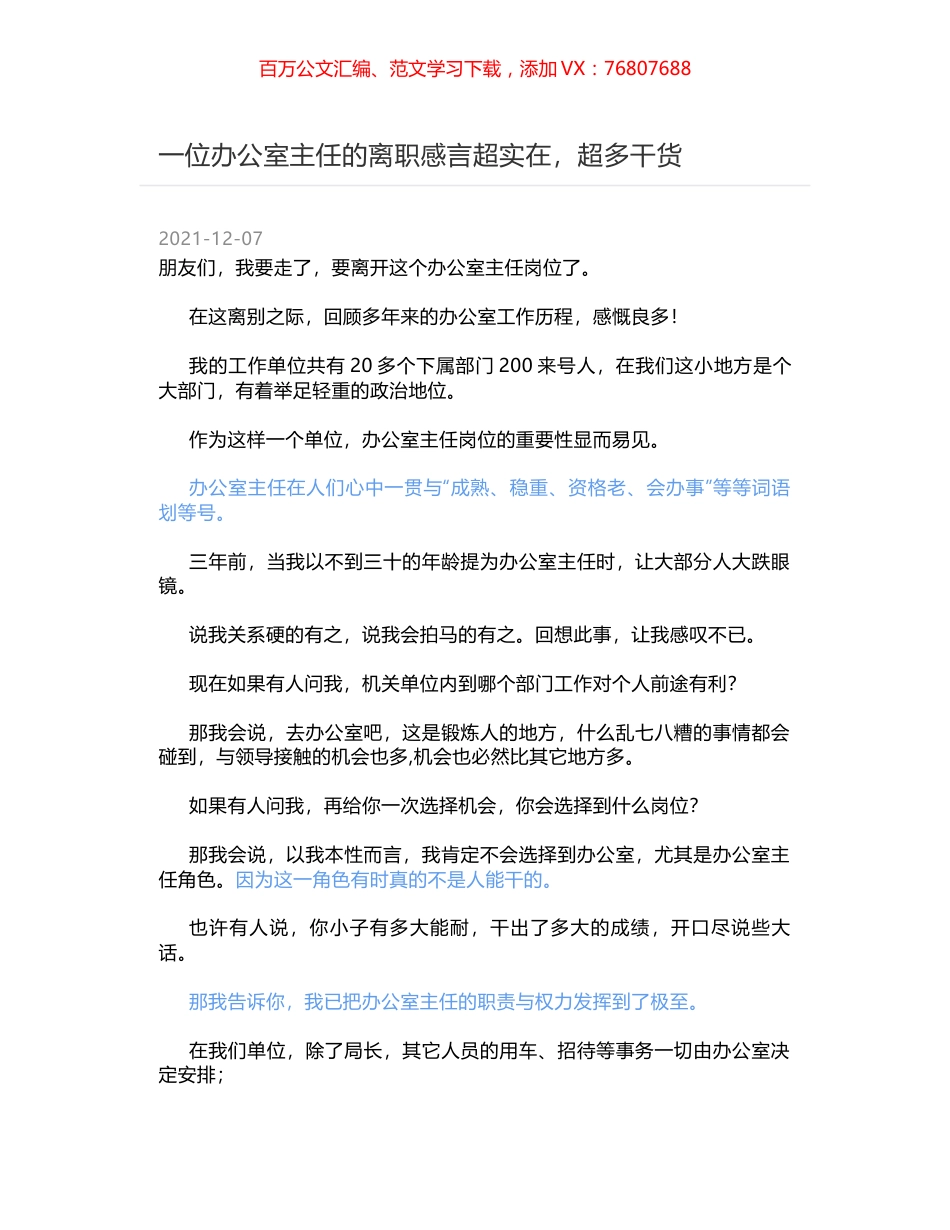 百万公文汇编、范文学习下载，添加 VX：76807688

一位办公室主任的离职感言超实在，超多干货

2021-12-07

朋友们，我要走了，要离开这个办公室主任岗位了。

在这离别之际，回顾多年来的办公室工作历程，感慨良多！

我的工作单位共有 20 多个下属部门 200 来号人，在我们这小地方是个大部门，有着举足轻重的政治地位。

作为这样一个单位，办公室主任岗位的重要性显而易见。

办公室主任在人们心中一贯与“成熟、稳重、资格老、会办事”等等词语划等号。

三年前，当我以不到三十的年龄提为办公室主任时，让大部分人大跌眼镜。

说我关系硬的有之，说我会拍马的有之。回想此事，让我感叹不已。

现在如果有人问我，机关单位内到哪个部门工作对个人前途有利？

那我会说，去办公室吧，这是锻炼人的地方，什么乱七八糟的事情都会碰到，与领导接触的机会也多,机会也必然比其它地方多。

如果有人问我，再给你一次选择机会，你会选择到什么岗位？

那我会说，以我本性而言，我肯定不会选择到办公室，尤其是办公室主任角色。因为这一角色有时真的不是人能干的。

也许有人说，你小子有多大能耐，干出了多大的成绩，开口尽说些大话。

那我告诉你，我已把办公室主任的职责与权力发挥到了极至。

在我们单位，除了局长，其它人员的用车、招待等事务一切由办公室决定安排；